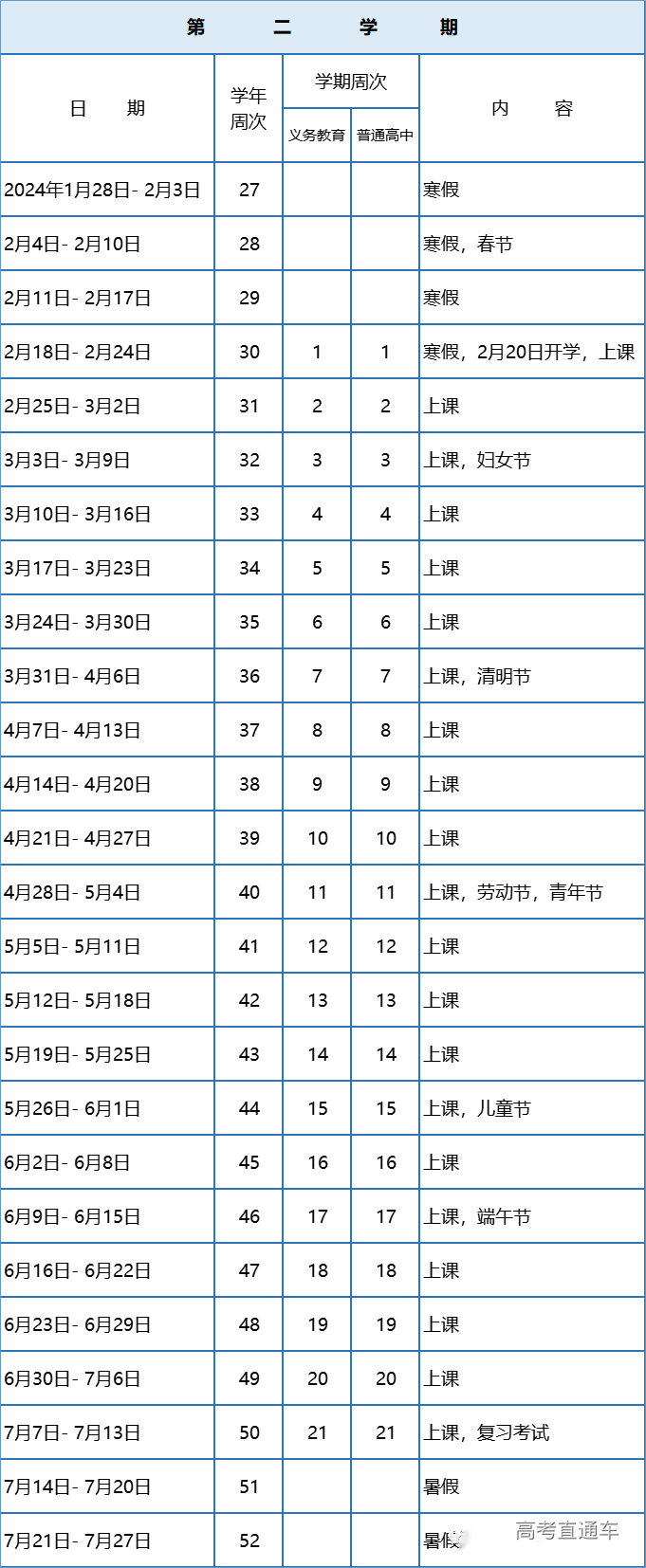 第　二　学　期

| 日　期 | 学年周次 | 学期周次 义务教育 | 学期周次 普通高中 | 内　容 |
|---|---|---|---|---|
| 2024年1月28日- 2月3日 | 27 | | | 寒假 |
| 2月4日- 2月10日 | 28 | | | 寒假，春节 |
| 2月11日- 2月17日 | 29 | | | 寒假 |
| 2月18日- 2月24日 | 30 | 1 | 1 | 寒假，2月20日开学，上课 |
| 2月25日- 3月2日 | 31 | 2 | 2 | 上课 |
| 3月3日- 3月9日 | 32 | 3 | 3 | 上课，妇女节 |
| 3月10日- 3月16日 | 33 | 4 | 4 | 上课 |
| 3月17日- 3月23日 | 34 | 5 | 5 | 上课 |
| 3月24日- 3月30日 | 35 | 6 | 6 | 上课 |
| 3月31日- 4月6日 | 36 | 7 | 7 | 上课，清明节 |
| 4月7日- 4月13日 | 37 | 8 | 8 | 上课 |
| 4月14日- 4月20日 | 38 | 9 | 9 | 上课 |
| 4月21日- 4月27日 | 39 | 10 | 10 | 上课 |
| 4月28日- 5月4日 | 40 | 11 | 11 | 上课，劳动节，青年节 |
| 5月5日- 5月11日 | 41 | 12 | 12 | 上课 |
| 5月12日- 5月18日 | 42 | 13 | 13 | 上课 |
| 5月19日- 5月25日 | 43 | 14 | 14 | 上课 |
| 5月26日- 6月1日 | 44 | 15 | 15 | 上课，儿童节 |
| 6月2日- 6月8日 | 45 | 16 | 16 | 上课 |
| 6月9日- 6月15日 | 46 | 17 | 17 | 上课，端午节 |
| 6月16日- 6月22日 | 47 | 18 | 18 | 上课 |
| 6月23日- 6月29日 | 48 | 19 | 19 | 上课 |
| 6月30日- 7月6日 | 49 | 20 | 20 | 上课 |
| 7月7日- 7月13日 | 50 | 21 | 21 | 上课，复习考试 |
| 7月14日- 7月20日 | 51 | | | 暑假 |
| 7月21日- 7月27日 | 52 | | | 暑假 |

高考直通车